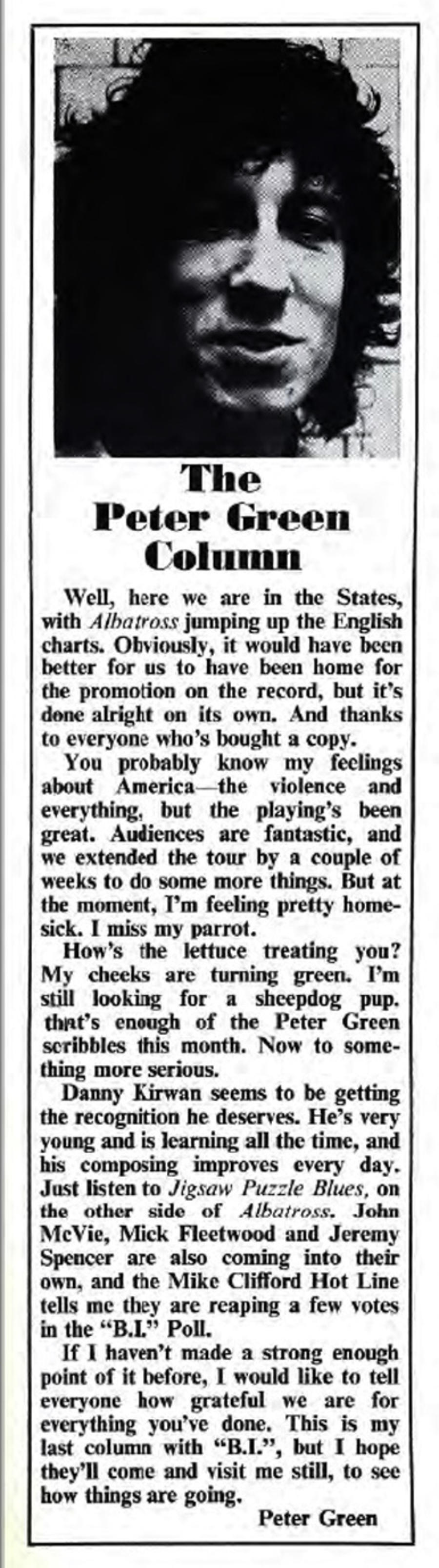 The Peter Green Column

Well, here we are in the States, with Albatross jumping up the English charts. Obviously, it would have been better for us to have been home for the promotion on the record, but it's done alright on its own. And thanks to everyone who's bought a copy.

You probably know my feelings about America—the violence and everything, but the playing's been great. Audiences are fantastic, and we extended the tour by a couple of weeks to do some more things. But at the moment, I'm feeling pretty homesick. I miss my parrot.

How's the lettuce treating you? My cheeks are turning green. I'm still looking for a sheepdog pup. that's enough of the Peter Green scribbles this month. Now to something more serious.

Danny Kirwan seems to be getting the recognition he deserves. He's very young and is learning all the time, and his composing improves every day. Just listen to Jigsaw Puzzle Blues, on the other side of Albatross. John McVie, Mick Fleetwood and Jeremy Spencer are also coming into their own, and the Mike Clifford Hot Line tells me they are reaping a few votes in the "B.I." Poll.

If I haven't made a strong enough point of it before, I would like to tell everyone how grateful we are for everything you've done. This is my last column with "B.I.", but I hope they'll come and visit me still, to see how things are going.

Peter Green